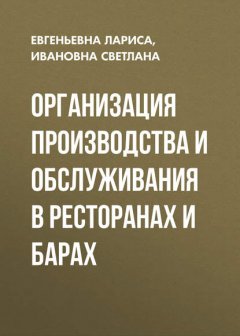 ЕВГЕНЬЕВНА ЛАРИСА,
ИВАНОВНА СВЕТЛАНА

ОРГАНИЗАЦИЯ ПРОИЗВОДСТВА И ОБСЛУЖИВАНИЯ В РЕСТОРАНАХ И БАРАХ